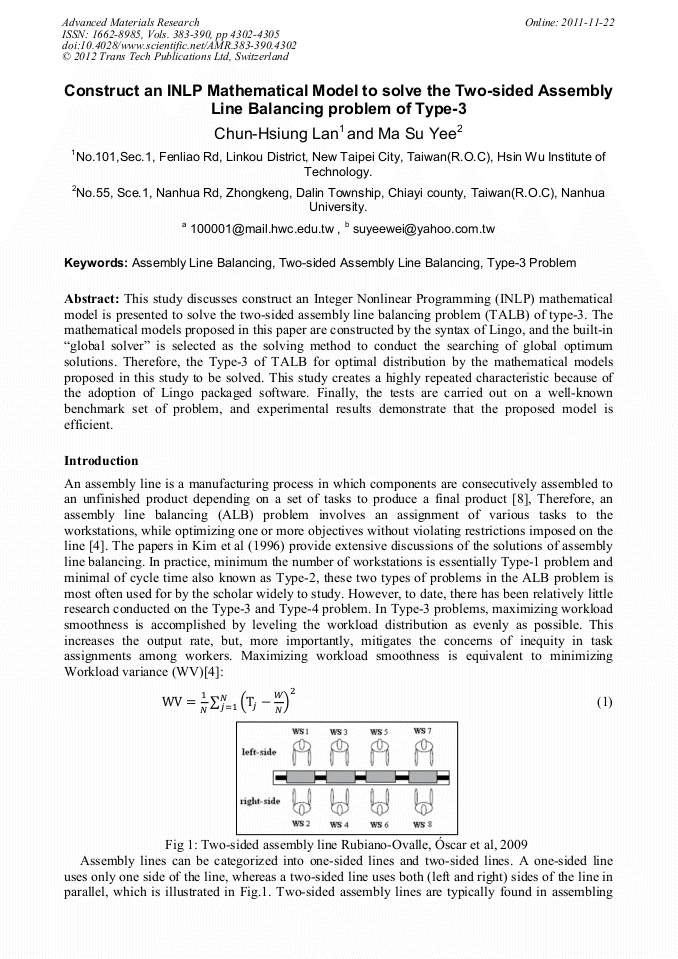 Advanced Materials Research
ISSN: 1662-8985, Vols. 383-390, pp 4302-4305
doi:10.4028/www.scientific.net/AMR.383-390.4302
© 2012 Trans Tech Publications Ltd, Switzerland

Online: 2011-11-22

Construct an INLP Mathematical Model to solve the Two-sided Assembly Line Balancing problem of Type-3

Chun-Hsiung Lan$^1$ and Ma Su Yee$^2$

$^1$No.101,Sec.1, Fenliao Rd, Linkou District, New Taipei City, Taiwan(R.O.C), Hsin Wu Institute of Technology.

$^2$No.55, Sce.1, Nanhua Rd, Zhongkeng, Dalin Township, Chiayi county, Taiwan(R.O.C), Nanhua University.

$^a$ 100001@mail.hwc.edu.tw , $^b$ suyeewei@yahoo.com.tw

Keywords: Assembly Line Balancing, Two-sided Assembly Line Balancing, Type-3 Problem

Abstract: This study discusses construct an Integer Nonlinear Programming (INLP) mathematical model is presented to solve the two-sided assembly line balancing problem (TALB) of type-3. The mathematical models proposed in this paper are constructed by the syntax of Lingo, and the built-in “global solver” is selected as the solving method to conduct the searching of global optimum solutions. Therefore, the Type-3 of TALB for optimal distribution by the mathematical models proposed in this study to be solved. This study creates a highly repeated characteristic because of the adoption of Lingo packaged software. Finally, the tests are carried out on a well-known benchmark set of problem, and experimental results demonstrate that the proposed model is efficient.

Introduction

An assembly line is a manufacturing process in which components are consecutively assembled to an unfinished product depending on a set of tasks to produce a final product [8], Therefore, an assembly line balancing (ALB) problem involves an assignment of various tasks to the workstations, while optimizing one or more objectives without violating restrictions imposed on the line [4]. The papers in Kim et al (1996) provide extensive discussions of the solutions of assembly line balancing. In practice, minimum the number of workstations is essentially Type-1 problem and minimal of cycle time also known as Type-2, these two types of problems in the ALB problem is most often used for by the scholar widely to study. However, to date, there has been relatively little research conducted on the Type-3 and Type-4 problem. In Type-3 problems, maximizing workload smoothness is accomplished by leveling the workload distribution as evenly as possible. This increases the output rate, but, more importantly, mitigates the concerns of inequity in task assignments among workers. Maximizing workload smoothness is equivalent to minimizing Workload variance (WV)[4]:

$WV = \frac{1}{N}\sum_{j=1}^{N}\left(T_j - \frac{W}{N}\right)^2$ (1)

WS 1 WS 3 WS 5 WS 7
left-side
right-side
WS 2 WS 4 WS 6 WS 8

Fig 1: Two-sided assembly line Rubiano-Ovalle, Óscar et al, 2009

Assembly lines can be categorized into one-sided lines and two-sided lines. A one-sided line uses only one side of the line, whereas a two-sided line uses both (left and right) sides of the line in parallel, which is illustrated in Fig.1. Two-sided assembly lines are typically found in assembling